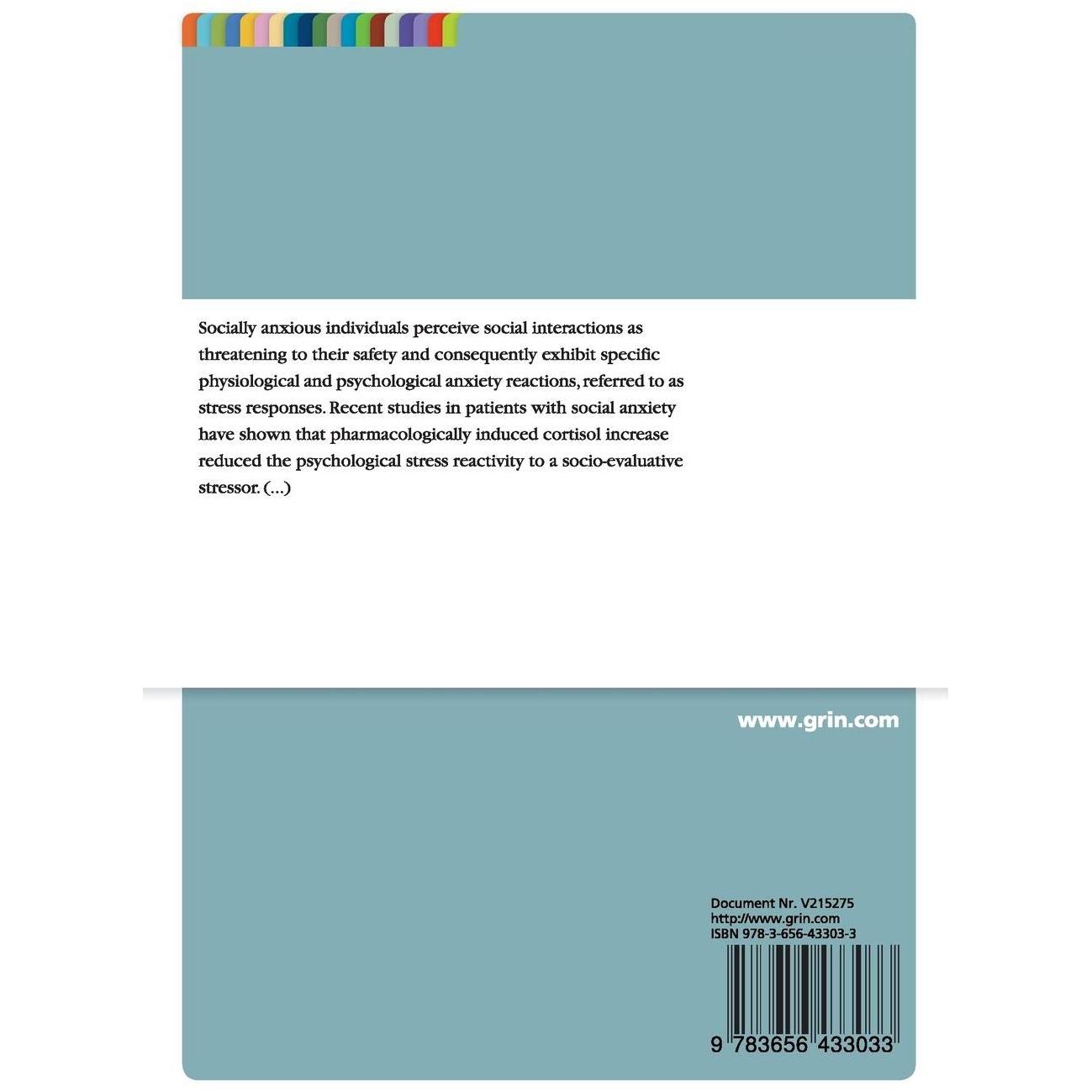 Socially anxious individuals perceive social interactions as threatening to their safety and consequently exhibit specific physiological and psychological anxiety reactions, referred to as stress responses. Recent studies in patients with social anxiety have shown that pharmacologically induced cortisol increase reduced the psychological stress reactivity to a socio-evaluative stressor. (...)

www.grin.com

Document Nr. V215275
http://www.grin.com
ISBN 978-3-656-43303-3

9 783656 433033